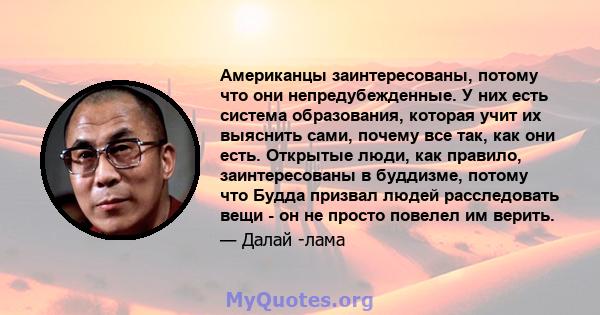 Американцы заинтересованы, потому что они непредубежденные. У них есть система образования, которая учит их выяснить сами, почему все так, как они есть. Открытые люди, как правило, заинтересованы в буддизме, потому что Будда призвал людей расследовать вещи - он не просто повелел им верить.

— Далай -лама

MyQuotes.org